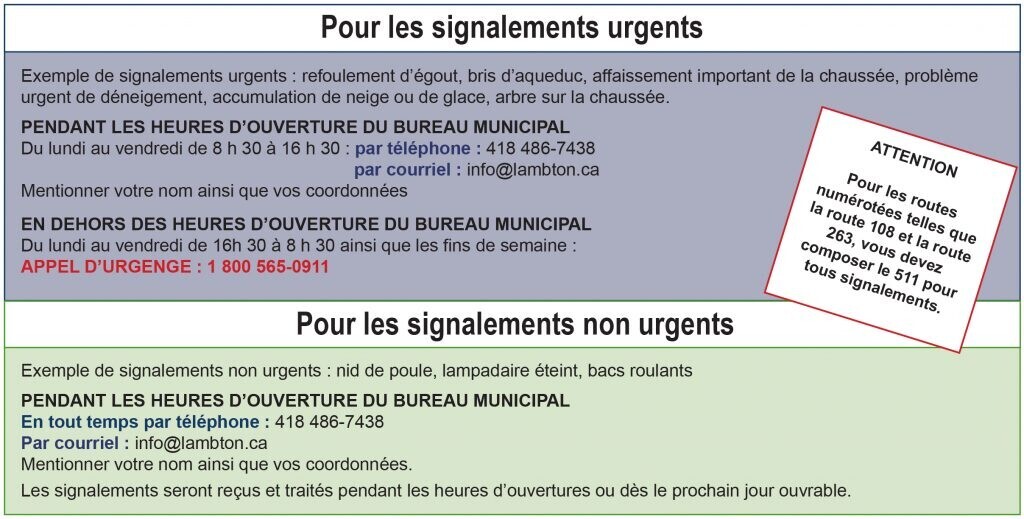 Pour les signalements urgents

Exemple de signalements urgents : refoulement d'égout, bris d'aqueduc, affaissement important de la chaussée, problème urgent de déneigement, accumulation de neige ou de glace, arbre sur la chaussée.

PENDANT LES HEURES D'OUVERTURE DU BUREAU MUNICIPAL
Du lundi au vendredi de 8 h 30 à 16 h 30 : par téléphone : 418 486-7438
par courriel : info@lambton.ca
Mentionner votre nom ainsi que vos coordonnées

EN DEHORS DES HEURES D'OUVERTURE DU BUREAU MUNICIPAL
Du lundi au vendredi de 16h 30 à 8 h 30 ainsi que les fins de semaine :
APPEL D'URGENGE : 1 800 565-0911

ATTENTION

Pour les routes numérotées telles que la route 108 et la route 263, vous devez composer le 511 pour tous signalements.

Pour les signalements non urgents

Exemple de signalements non urgents : nid de poule, lampadaire éteint, bacs roulants

PENDANT LES HEURES D'OUVERTURE DU BUREAU MUNICIPAL
En tout temps par téléphone : 418 486-7438
Par courriel : info@lambton.ca
Mentionner votre nom ainsi que vos coordonnées.

Les signalements seront reçus et traités pendant les heures d'ouvertures ou dès le prochain jour ouvrable.